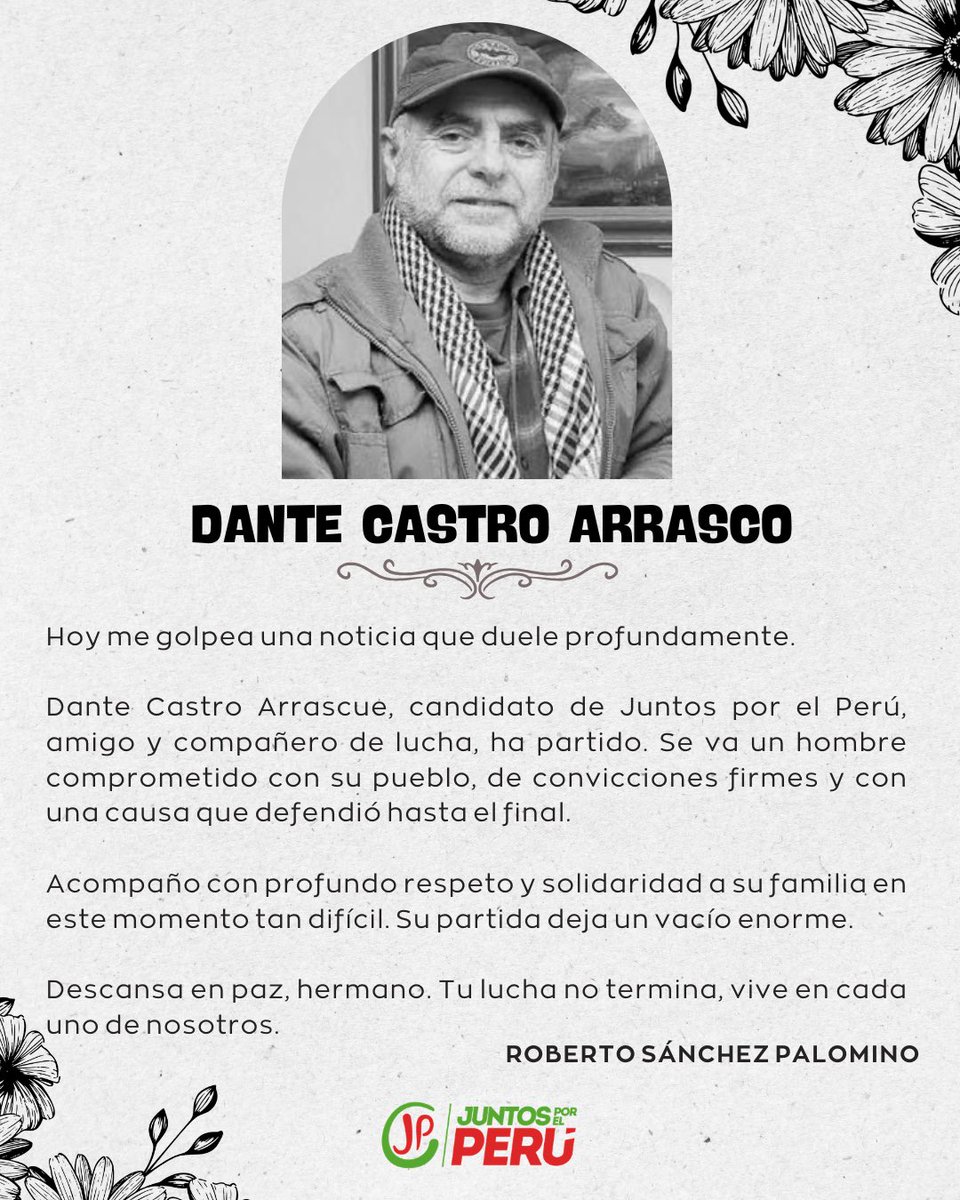 DANTE CASTRO ARRASCO

Hoy me golpea una noticia que duele profundamente.

Dante Castro Arrascue, candidato de Juntos por el Perú, amigo y compañero de lucha, ha partido. Se va un hombre comprometido con su pueblo, de convicciones firmes y con una causa que defendió hasta el final.

Acompaño con profundo respeto y solidaridad a su familia en este momento tan difícil. Su partida deja un vacío enorme.

Descansa en paz, hermano. Tu lucha no termina, vive en cada uno de nosotros.

ROBERTO SÁNCHEZ PALOMINO

JP JUNTOS POR EL PERÚ